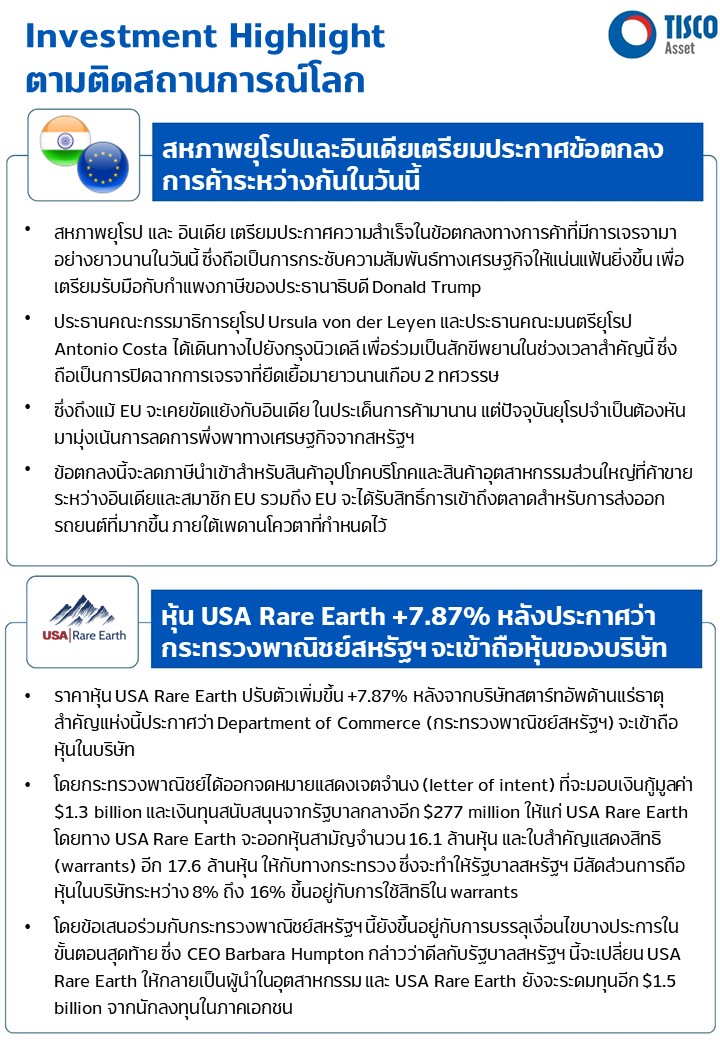 Investment Highlight
ตามติดสถานการณ์โลก

TISCO Asset

สหภาพยุโรปและอินเดียเตรียมประกาศข้อตกลงการค้าระหว่างกันในวันนี้

• สหภาพยุโรป และ อินเดีย เตรียมประกาศความสำเร็จในข้อตกลงทางการค้าที่มีการเจรจามาอย่างยาวนานในวันนี้ ซึ่งถือเป็นการกระชับความสัมพันธ์ทางเศรษฐกิจให้แน่นแฟ้นยิ่งขึ้น เพื่อเตรียมรับมือกับกำแพงภาษีของประธานาธิบดี Donald Trump

• ประธานคณะกรรมาธิการยุโรป Ursula von der Leyen และประธานคณะมนตรียุโรป Antonio Costa ได้เดินทางไปยังกรุงนิวเดลี เพื่อร่วมเป็นสักขีพยานในช่วงเวลาสำคัญนี้ ซึ่งถือเป็นการปิดฉากการเจรจาที่ยืดเยื้อมายาวนานเกือบ 2 ทศวรรษ

• ซึ่งถึงแม้ EU จะเคยขัดแย้งกับอินเดีย ในประเด็นการค้ามานาน แต่ปัจจุบันยุโรปจำเป็นต้องหันมามุ่งเน้นการลดการพึ่งพาทางเศรษฐกิจจากสหรัฐฯ

• ข้อตกลงนี้จะลดภาษีนำเข้าสำหรับสินค้าอุปโภคบริโภคและสินค้าอุตสาหกรรมส่วนใหญ่ที่ค้าขายระหว่างอินเดียและสมาชิก EU รวมถึง EU จะได้รับสิทธิ์การเข้าถึงตลาดสำหรับการส่งออกรถยนต์ที่มากขึ้น ภายใต้เพดานโควตาที่กำหนดไว้

USA Rare Earth

หุ้น USA Rare Earth +7.87% หลังประกาศว่ากระทรวงพาณิชย์สหรัฐฯ จะเข้าถือหุ้นของบริษัท

• ราคาหุ้น USA Rare Earth ปรับตัวเพิ่มขึ้น +7.87% หลังจากบริษัทสตาร์ทอัพด้านแร่ธาตุสำคัญแห่งนี้ประกาศว่า Department of Commerce (กระทรวงพาณิชย์สหรัฐฯ) จะเข้าถือหุ้นในบริษัท

• โดยกระทรวงพาณิชย์ได้ออกจดหมายแสดงเจตจำนง (letter of intent) ที่จะมอบเงินกู้มูลค่า $1.3 billion และเงินทุนสนับสนุนจากรัฐบาลกลางอีก $277 million ให้แก่ USA Rare Earth โดยทาง USA Rare Earth จะออกหุ้นสามัญจำนวน 16.1 ล้านหุ้น และใบสำคัญแสดงสิทธิ (warrants) อีก 17.6 ล้านหุ้น ให้กับทางกระทรวง ซึ่งจะทำให้รัฐบาลสหรัฐฯ มีสัดส่วนการถือหุ้นในบริษัทระหว่าง 8% ถึง 16% ขึ้นอยู่กับการใช้สิทธิใน warrants

• โดยข้อเสนอร่วมกับกระทรวงพาณิชย์สหรัฐฯ นี้ยังขึ้นอยู่กับการบรรลุเงื่อนไขบางประการในขั้นตอนสุดท้าย ซึ่ง CEO Barbara Humpton กล่าวว่าดีลกับรัฐบาลสหรัฐฯ นี้จะเปลี่ยน USA Rare Earth ให้กลายเป็นผู้นำในอุตสาหกรรม และ USA Rare Earth ยังจะระดมทุนอีก $1.5 billion จากนักลงทุนในภาคเอกชน